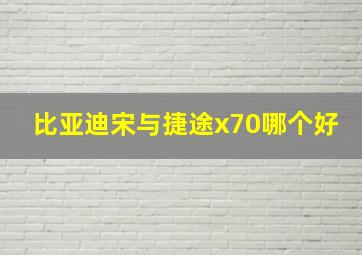 比亚迪宋与捷途x70哪个好